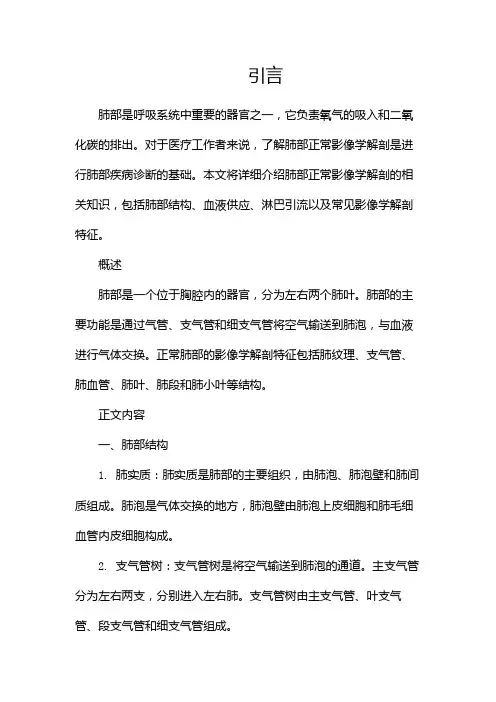 引言

肺部是呼吸系统中重要的器官之一，它负责氧气的吸入和二氧化碳的排出。对于医疗工作者来说，了解肺部正常影像学解剖是进行肺部疾病诊断的基础。本文将详细介绍肺部正常影像学解剖的相关知识，包括肺部结构、血液供应、淋巴引流以及常见影像学解剖特征。

概述

肺部是一个位于胸腔内的器官，分为左右两个肺叶。肺部的主要功能是通过气管、支气管和细支气管将空气输送到肺泡，与血液进行气体交换。正常肺部的影像学解剖特征包括肺纹理、支气管、肺血管、肺叶、肺段和肺小叶等结构。

正文内容

一、肺部结构

1. 肺实质：肺实质是肺部的主要组织，由肺泡、肺泡壁和肺间质组成。肺泡是气体交换的地方，肺泡壁由肺泡上皮细胞和肺毛细血管内皮细胞构成。

2. 支气管树：支气管树是将空气输送到肺泡的通道。主支气管分为左右两支，分别进入左右肺。支气管树由主支气管、叶支气管、段支气管和细支气管组成。